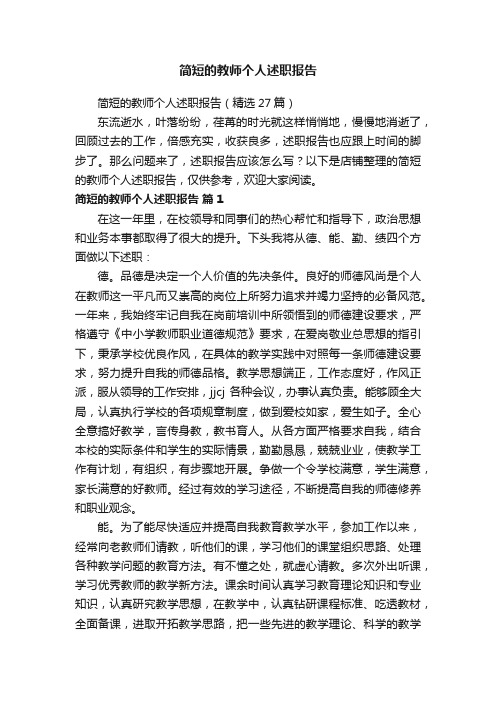 简短的教师个人述职报告

简短的教师个人述职报告（精选 27 篇）

东流逝水，叶落纷纷，荏苒的时光就这样悄悄地，慢慢地消逝了，回顾过去的工作，倍感充实，收获良多，述职报告也应跟上时间的脚步了。那么问题来了，述职报告应该怎么写？以下是店铺整理的简短的教师个人述职报告，仅供参考，欢迎大家阅读。

简短的教师个人述职报告 篇 1

在这一年里，在校领导和同事们的热心帮忙和指导下，政治思想和业务本事都取得了很大的提升。下头我将从德、能、勤、绩四个方面做以下述职：

德。品德是决定一个人价值的先决条件。良好的师德风尚是个人在教师这一平凡而又崇高的岗位上所努力追求并竭力坚持的必备风范。一年来，我始终牢记自我在岗前培训中所领悟到的师德建设要求，严格遵守《中小学教师职业道德规范》要求，在爱岗敬业总思想的指引下，秉承学校优良作风，在具体的教学实践中对照每一条师德建设要求，努力提升自我的师德品格。教学思想端正，工作态度好，作风正派，服从领导的工作安排，jjcj 各种会议，办事认真负责。能够顾全大局，认真执行学校的各项规章制度，做到爱校如家，爱生如子。全心全意搞好教学，言传身教，教书育人。从各方面严格要求自我，结合本校的实际条件和学生的实际情景，勤勤恳恳，兢兢业业，使教学工作有计划，有组织，有步骤地开展。争做一个令学校满意，学生满意，家长满意的好教师。经过有效的学习途径，不断提高自我的师德修养和职业观念。

能。为了能尽快适应并提高自我教育教学水平，参加工作以来，经常向老教师们请教，听他们的课，学习他们的课堂组织思路、处理各种教学问题的教育方法。有不懂之处，就虚心请教。多次外出听课，学习优秀教师的教学新方法。课余时间认真学习教育理论知识和专业知识，认真研究教学思想，在教学中，认真钻研课程标准、吃透教材，全面备课，进取开拓教学思路，把一些先进的教学理论、科学的教学